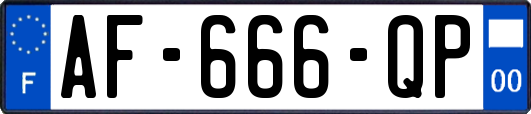 F
AF-666-QP
00